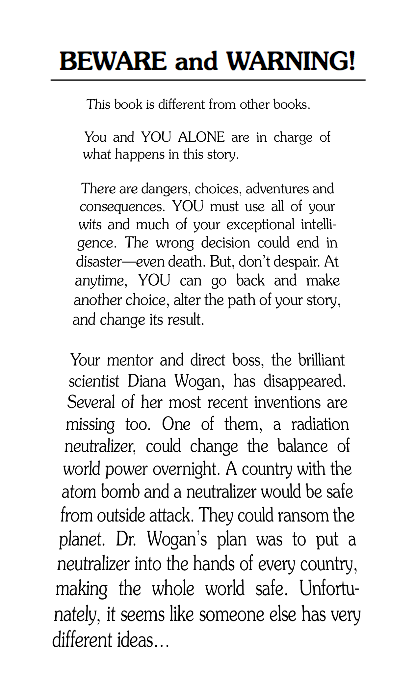 BEWARE and WARNING!

This book is different from other books.

You and YOU ALONE are in charge of what happens in this story.

There are dangers, choices, adventures and consequences. YOU must use all of your wits and much of your exceptional intelligence. The wrong decision could end in disaster—even death. But, don't despair. At anytime, YOU can go back and make another choice, alter the path of your story, and change its result.

Your mentor and direct boss, the brilliant scientist Diana Wogan, has disappeared. Several of her most recent inventions are missing too. One of them, a radiation neutralizer, could change the balance of world power overnight. A country with the atom bomb and a neutralizer would be safe from outside attack. They could ransom the planet. Dr. Wogan's plan was to put a neutralizer into the hands of every country, making the whole world safe. Unfortunately, it seems like someone else has very different ideas...